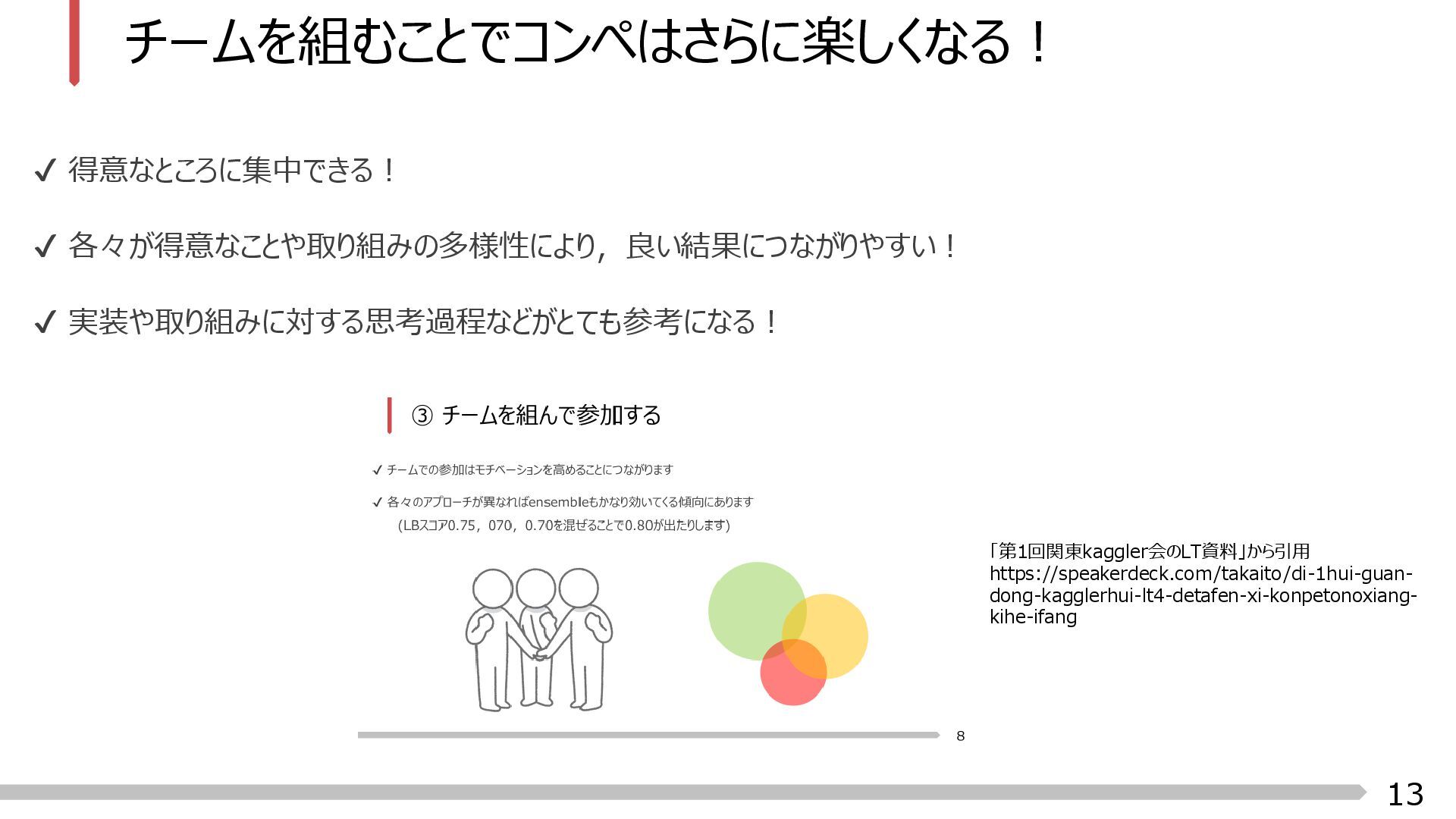 チームを組むことでコンペはさらに楽しくなる！

✓ 得意なところに集中できる！

✓ 各々が得意なことや取り組みの多様性により，良い結果につながりやすい！

✓ 実装や取り組みに対する思考過程などがとても参考になる！

③ チームを組んで参加する

✓ チームでの参加はモチベーションを高めることにつながります

✓ 各々のアプローチが異なればensembleもかなり効いてくる傾向にあります
(LBスコア0.75，070，0.70を混ぜることで0.80が出たりします)

8

「第1回関東kaggler会のLT資料」から引用
https://speakerdeck.com/takaito/di-1hui-guan-dong-kagglerhui-lt4-detafen-xi-konpetonoxiang-kihe-ifang

13